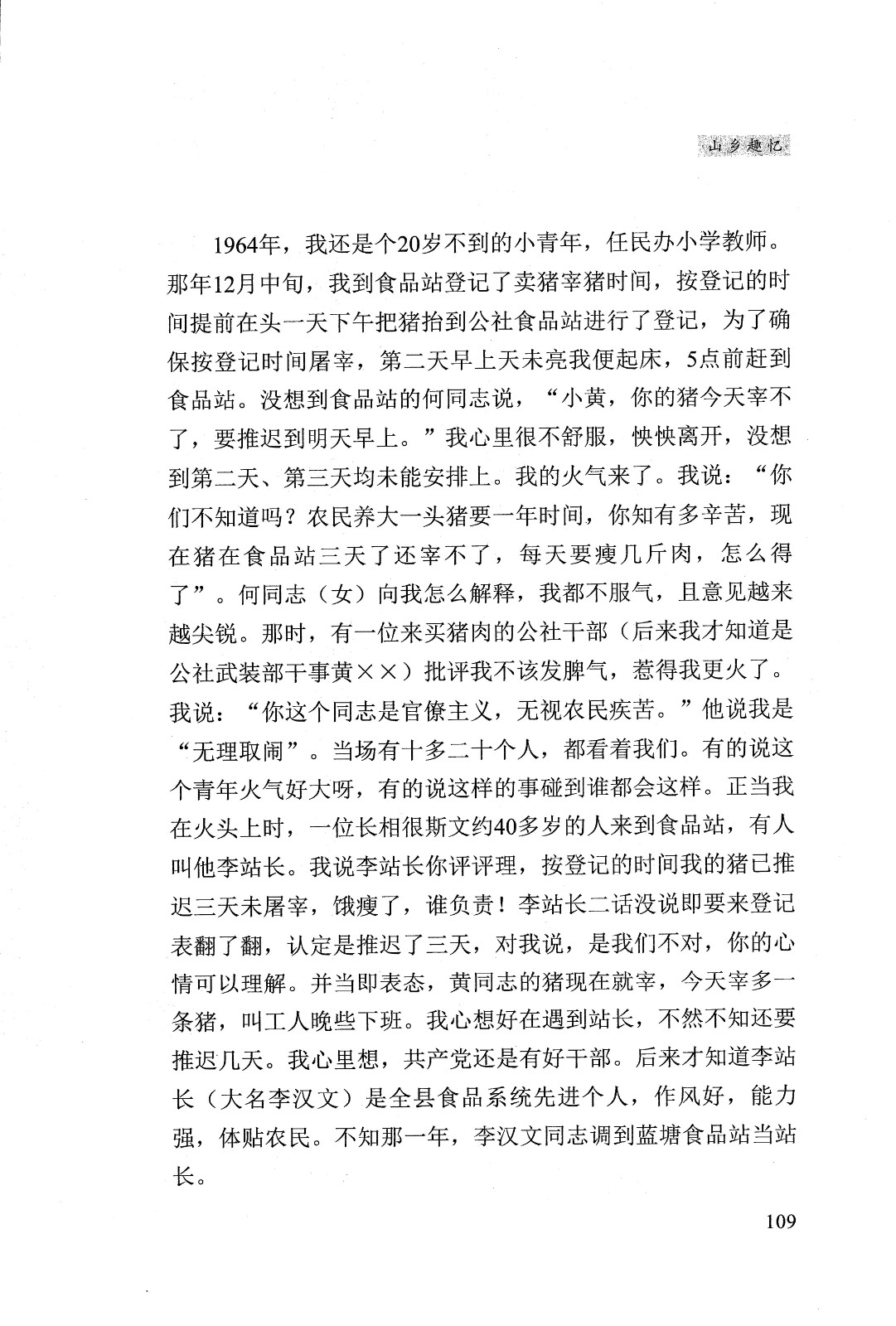 山乡趣忆

1964年，我还是个20岁不到的小青年，任民办小学教师。那年12月中旬，我到食品站登记了卖猪宰猪时间，按登记的时间提前在头一天下午把猪抬到公社食品站进行了登记，为了确保按登记时间屠宰，第二天早上天未亮我便起床，5点前赶到食品站。没想到食品站的何同志说，“小黄，你的猪今天宰不了，要推迟到明天早上。”我心里很不舒服，怏怏离开，没想到第二天、第三天均未能安排上。我的火气来了。我说：“你们不知道吗？农民养大一头猪要一年时间，你知有多辛苦，现在猪在食品站三天了还宰不了，每天要瘦几斤肉，怎么得了”。何同志（女）向我怎么解释，我都不服气，且意见越来越尖锐。那时，有一位来买猪肉的公社干部（后来我才知道是公社武装部干事黄××）批评我不该发脾气，惹得我更火了。我说：“你这个同志是官僚主义，无视农民疾苦。”他说我是“无理取闹”。当场有十多二十个人，都看着我们。有的说这个青年火气好大呀，有的说这样的事碰到谁都会这样。正当我在火头上时，一位长相很斯文约40多岁的人来到食品站，有人叫他李站长。我说李站长你评评理，按登记的时间我的猪已推迟三天未屠宰，饿瘦了，谁负责！李站长二话没说即要来登记表翻了翻，认定是推迟了三天，对我说，是我们不对，你的心情可以理解。并当即表态，黄同志的猪现在就宰，今天宰多一条猪，叫工人晚些下班。我心想好在遇到站长，不然不知还要推迟几天。我心里想，共产党还是有好干部。后来才知道李站长（大名李汉文）是全县食品系统先进个人，作风好，能力强，体贴农民。不知那一年，李汉文同志调到蓝塘食品站当站长。

109